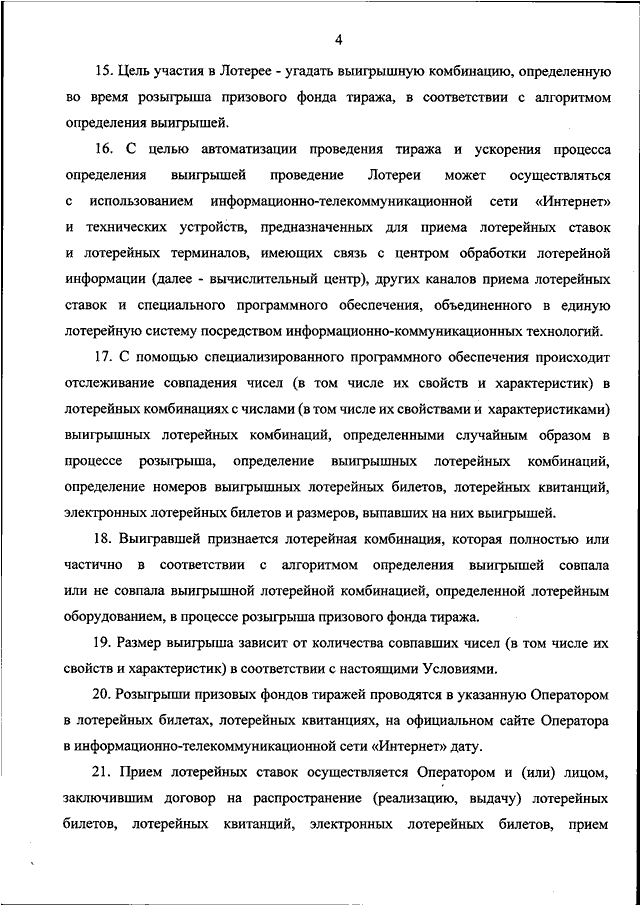 4

15. Цель участия в Лотерее - угадать выигрышную комбинацию, определенную во время розыгрыша призового фонда тиража, в соответствии с алгоритмом определения выигрышей.

16. С целью автоматизации проведения тиража и ускорения процесса определения выигрышей проведение Лотереи может осуществляться с использованием информационно-телекоммуникационной сети «Интернет» и технических устройств, предназначенных для приема лотерейных ставок и лотерейных терминалов, имеющих связь с центром обработки лотерейной информации (далее - вычислительный центр), других каналов приема лотерейных ставок и специального программного обеспечения, объединенного в единую лотерейную систему посредством информационно-коммуникационных технологий.

17. С помощью специализированного программного обеспечения происходит отслеживание совпадения чисел (в том числе их свойств и характеристик) в лотерейных комбинациях с числами (в том числе их свойствами и характеристиками) выигрышных лотерейных комбинаций, определенными случайным образом в процессе розыгрыша, определение выигрышных лотерейных комбинаций, определение номеров выигрышных лотерейных билетов, лотерейных квитанций, электронных лотерейных билетов и размеров, выпавших на них выигрышей.

18. Выигравшей признается лотерейная комбинация, которая полностью или частично в соответствии с алгоритмом определения выигрышей совпала или не совпала выигрышной лотерейной комбинацией, определенной лотерейным оборудованием, в процессе розыгрыша призового фонда тиража.

19. Размер выигрыша зависит от количества совпавших чисел (в том числе их свойств и характеристик) в соответствии с настоящими Условиями.

20. Розыгрыши призовых фондов тиражей проводятся в указанную Оператором в лотерейных билетах, лотерейных квитанциях, на официальном сайте Оператора в информационно-телекоммуникационной сети «Интернет» дату.

21. Прием лотерейных ставок осуществляется Оператором и (или) лицом, заключившим договор на распространение (реализацию, выдачу) лотерейных билетов, лотерейных квитанций, электронных лотерейных билетов, прием